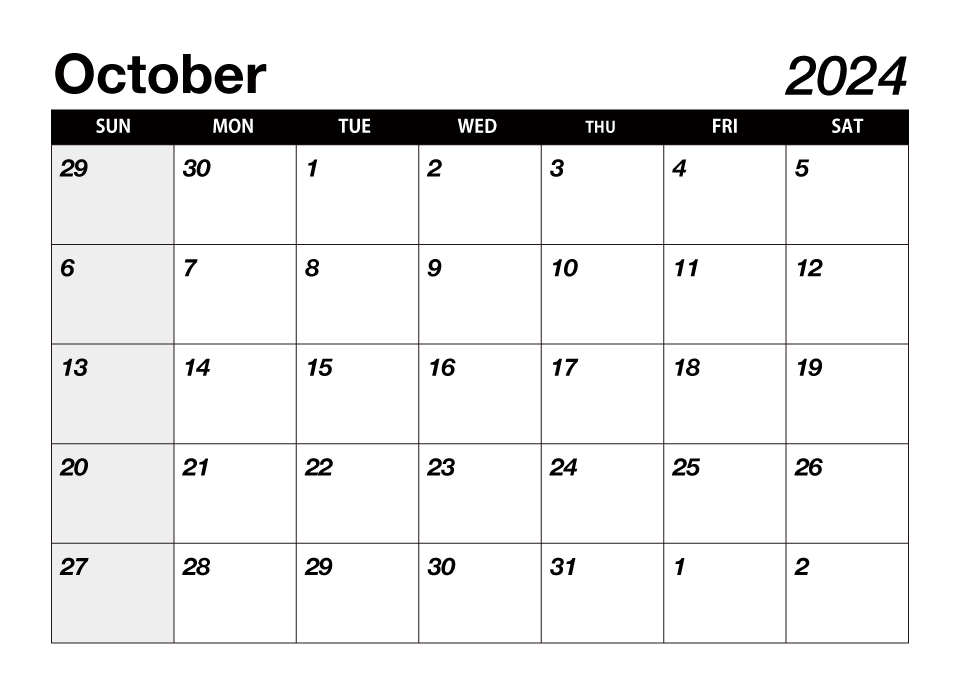 October 2024

| SUN | MON | TUE | WED | THU | FRI | SAT |
|---|---|---|---|---|---|---|
| 29 | 30 | 1 | 2 | 3 | 4 | 5 |
| 6 | 7 | 8 | 9 | 10 | 11 | 12 |
| 13 | 14 | 15 | 16 | 17 | 18 | 19 |
| 20 | 21 | 22 | 23 | 24 | 25 | 26 |
| 27 | 28 | 29 | 30 | 31 | 1 | 2 |